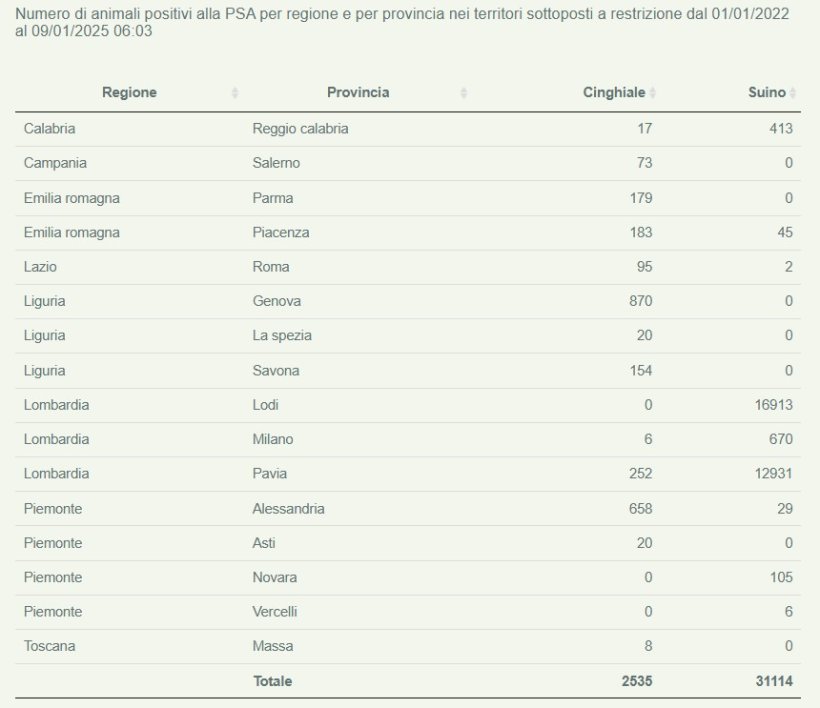 Numero di animali positivi alla PSA per regione e per provincia nei territori sottoposti a restrizione dal 01/01/2022 al 09/01/2025 06:03

| Regione | Provincia | Cinghiale | Suino |
|---|---|---|---|
| Calabria | Reggio calabria | 17 | 413 |
| Campania | Salerno | 73 | 0 |
| Emilia romagna | Parma | 179 | 0 |
| Emilia romagna | Piacenza | 183 | 45 |
| Lazio | Roma | 95 | 2 |
| Liguria | Genova | 870 | 0 |
| Liguria | La spezia | 20 | 0 |
| Liguria | Savona | 154 | 0 |
| Lombardia | Lodi | 0 | 16913 |
| Lombardia | Milano | 6 | 670 |
| Lombardia | Pavia | 252 | 12931 |
| Piemonte | Alessandria | 658 | 29 |
| Piemonte | Asti | 20 | 0 |
| Piemonte | Novara | 0 | 105 |
| Piemonte | Vercelli | 0 | 6 |
| Toscana | Massa | 8 | 0 |
| | Totale | 2535 | 31114 |